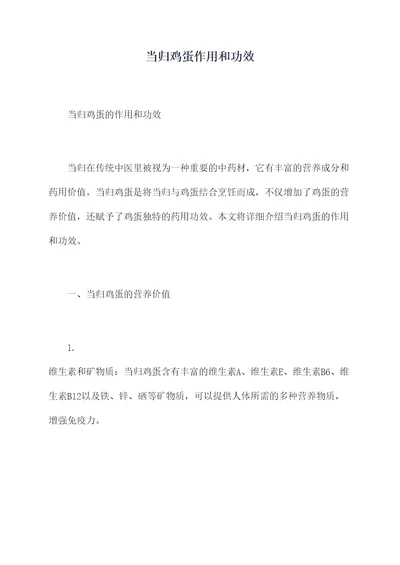 当归鸡蛋作用和功效

当归鸡蛋的作用和功效

当归在传统中医里被视为一种重要的中药材，它有丰富的营养成分和药用价值。当归鸡蛋是将当归与鸡蛋结合烹饪而成，不仅增加了鸡蛋的营养价值，还赋予了鸡蛋独特的药用功效。本文将详细介绍当归鸡蛋的作用和功效。

一、当归鸡蛋的营养价值

1.
维生素和矿物质：当归鸡蛋含有丰富的维生素A、维生素E、维生素B6、维生素B12以及铁、锌、硒等矿物质，可以提供人体所需的多种营养物质，增强免疫力。